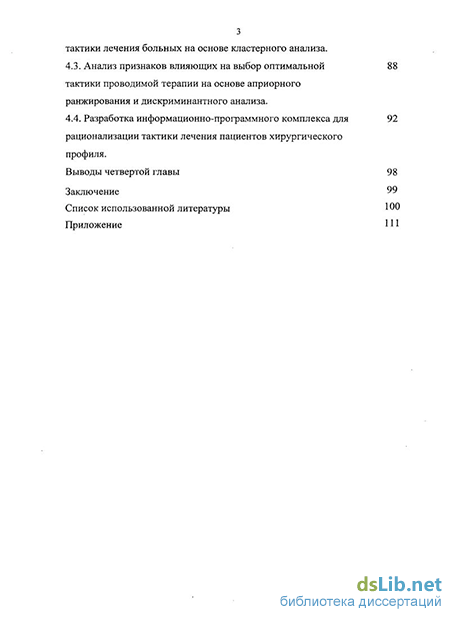 3

тактики лечения больных на основе кластерного анализа.

4.3. Анализ признаков влияющих на выбор оптимальной тактики проводимой терапии на основе априорного ранжирования и дискриминантного анализа. 88

4.4. Разработка информационно-программного комплекса для рационализации тактики лечения пациентов хирургического профиля. 92

Выводы четвертой главы 98

Заключение 99

Список использованной литературы 100

Приложение 111

dsLib.net
библиотека диссертаций